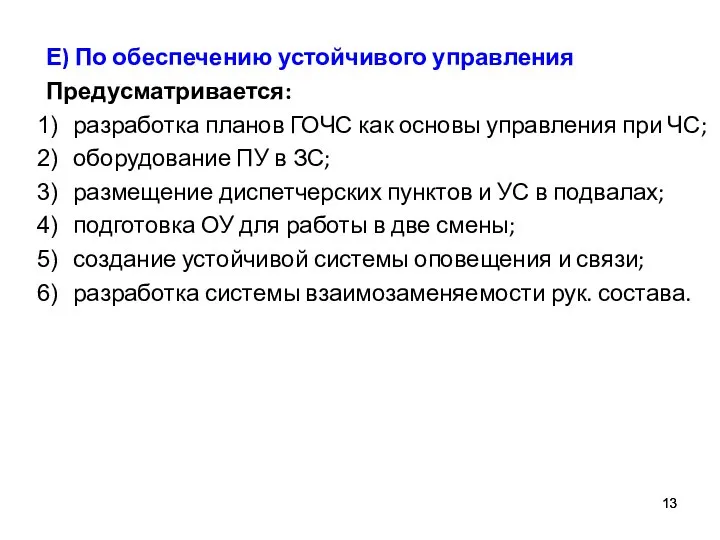 Е) По обеспечению устойчивого управления

Предусматривается:

1) разработка планов ГОЧС как основы управления при ЧС;
2) оборудование ПУ в ЗС;
3) размещение диспетчерских пунктов и УС в подвалах;
4) подготовка ОУ для работы в две смены;
5) создание устойчивой системы оповещения и связи;
6) разработка системы взаимозаменяемости рук. состава.

13